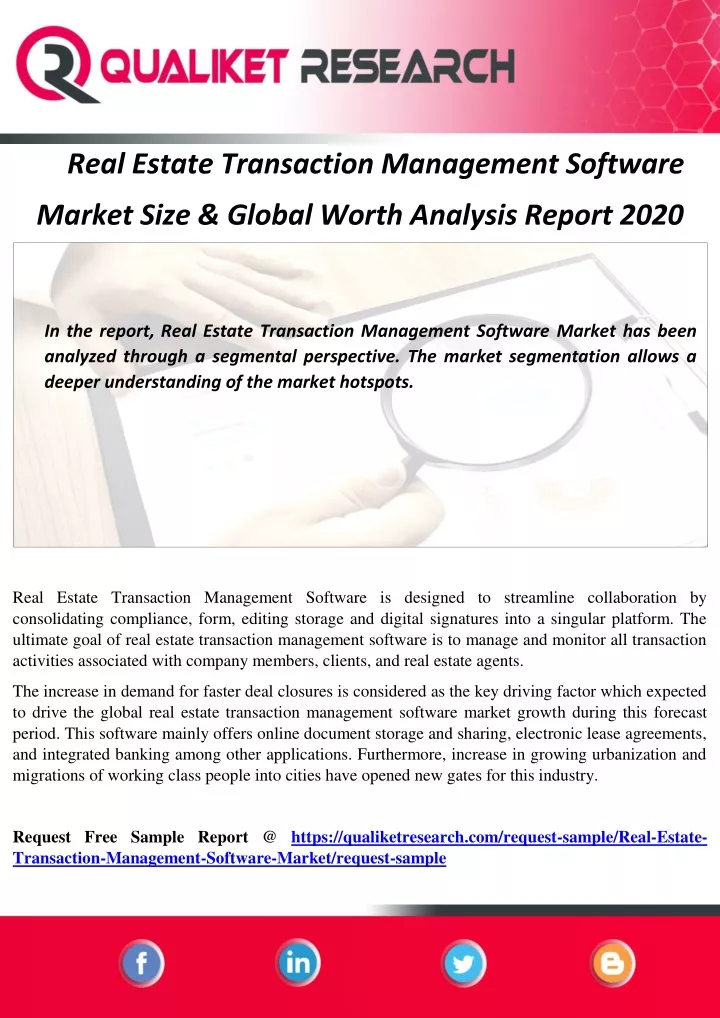 QUALIKET RESEARCH

Real Estate Transaction Management Software Market Size & Global Worth Analysis Report 2020

In the report, Real Estate Transaction Management Software Market has been analyzed through a segmental perspective. The market segmentation allows a deeper understanding of the market hotspots.

Real Estate Transaction Management Software is designed to streamline collaboration by consolidating compliance, form, editing storage and digital signatures into a singular platform. The ultimate goal of real estate transaction management software is to manage and monitor all transaction activities associated with company members, clients, and real estate agents.

The increase in demand for faster deal closures is considered as the key driving factor which expected to drive the global real estate transaction management software market growth during this forecast period. This software mainly offers online document storage and sharing, electronic lease agreements, and integrated banking among other applications. Furthermore, increase in growing urbanization and migrations of working class people into cities have opened new gates for this industry.

Request Free Sample Report @ https://qualiketresearch.com/request-sample/Real-Estate-Transaction-Management-Software-Market/request-sample

f in